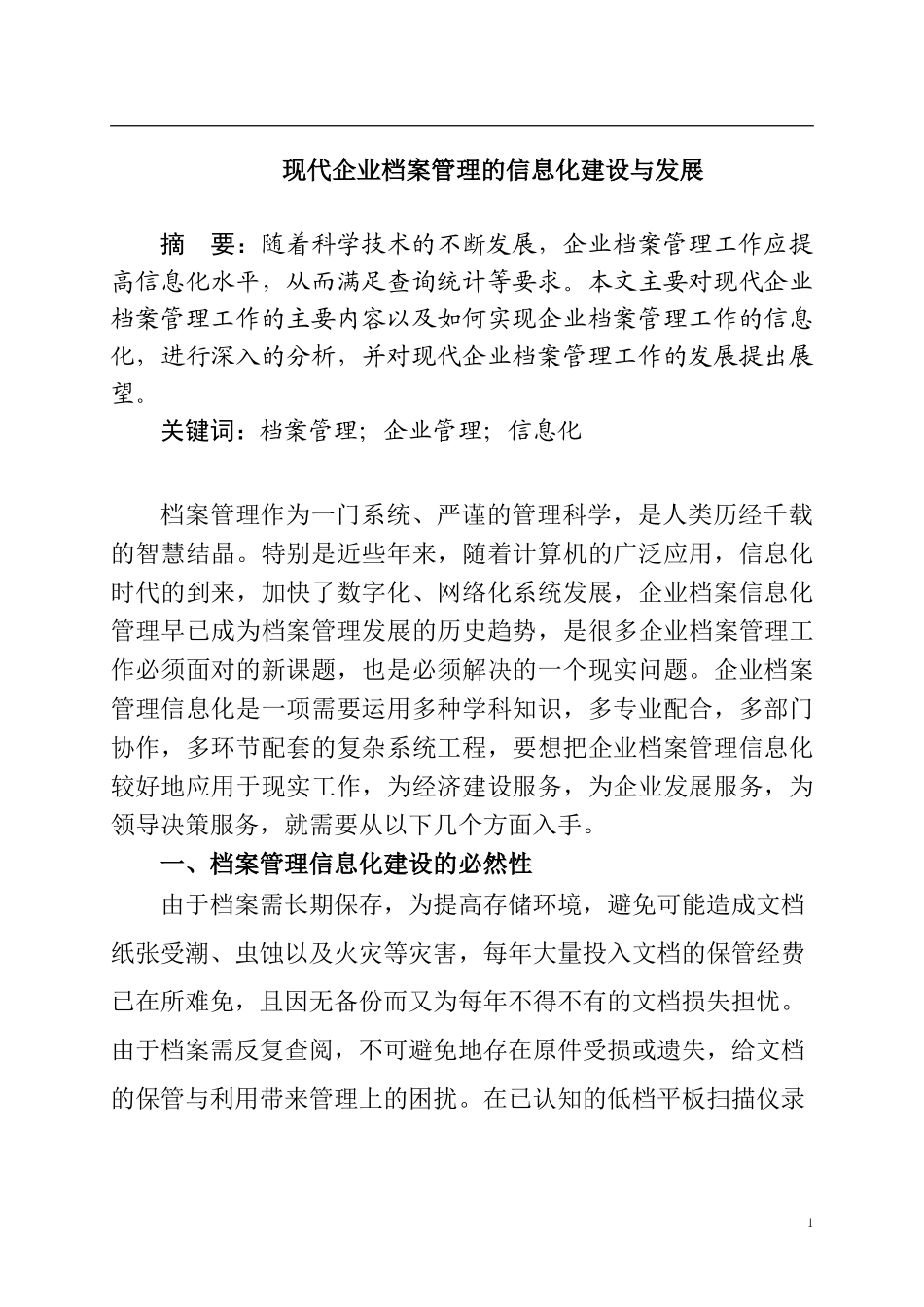 现代企业档案管理的信息化建设与发展

摘 要：随着科学技术的不断发展，企业档案管理工作应提高信息化水平，从而满足查询统计等要求。本文主要对现代企业档案管理工作的主要内容以及如何实现企业档案管理工作的信息化，进行深入的分析，并对现代企业档案管理工作的发展提出展望。

关键词：档案管理；企业管理；信息化

档案管理作为一门系统、严谨的管理科学，是人类历经千载的智慧结晶。特别是近些年来，随着计算机的广泛应用，信息化时代的到来，加快了数字化、网络化系统发展，企业档案信息化管理早已成为档案管理发展的历史趋势，是很多企业档案管理工作必须面对的新课题，也是必须解决的一个现实问题。企业档案管理信息化是一项需要运用多种学科知识，多专业配合，多部门协作，多环节配套的复杂系统工程，要想把企业档案管理信息化较好地应用于现实工作，为经济建设服务，为企业发展服务，为领导决策服务，就需要从以下几个方面入手。

一、档案管理信息化建设的必然性

由于档案需长期保存，为提高存储环境，避免可能造成文档纸张受潮、虫蚀以及火灾等灾害，每年大量投入文档的保管经费已在所难免，且因无备份而又为每年不得不有的文档损失担忧。由于档案需反复查阅，不可避免地存在原件受损或遗失，给文档的保管与利用带来管理上的困扰。在已认知的低档平板扫描仪录

1